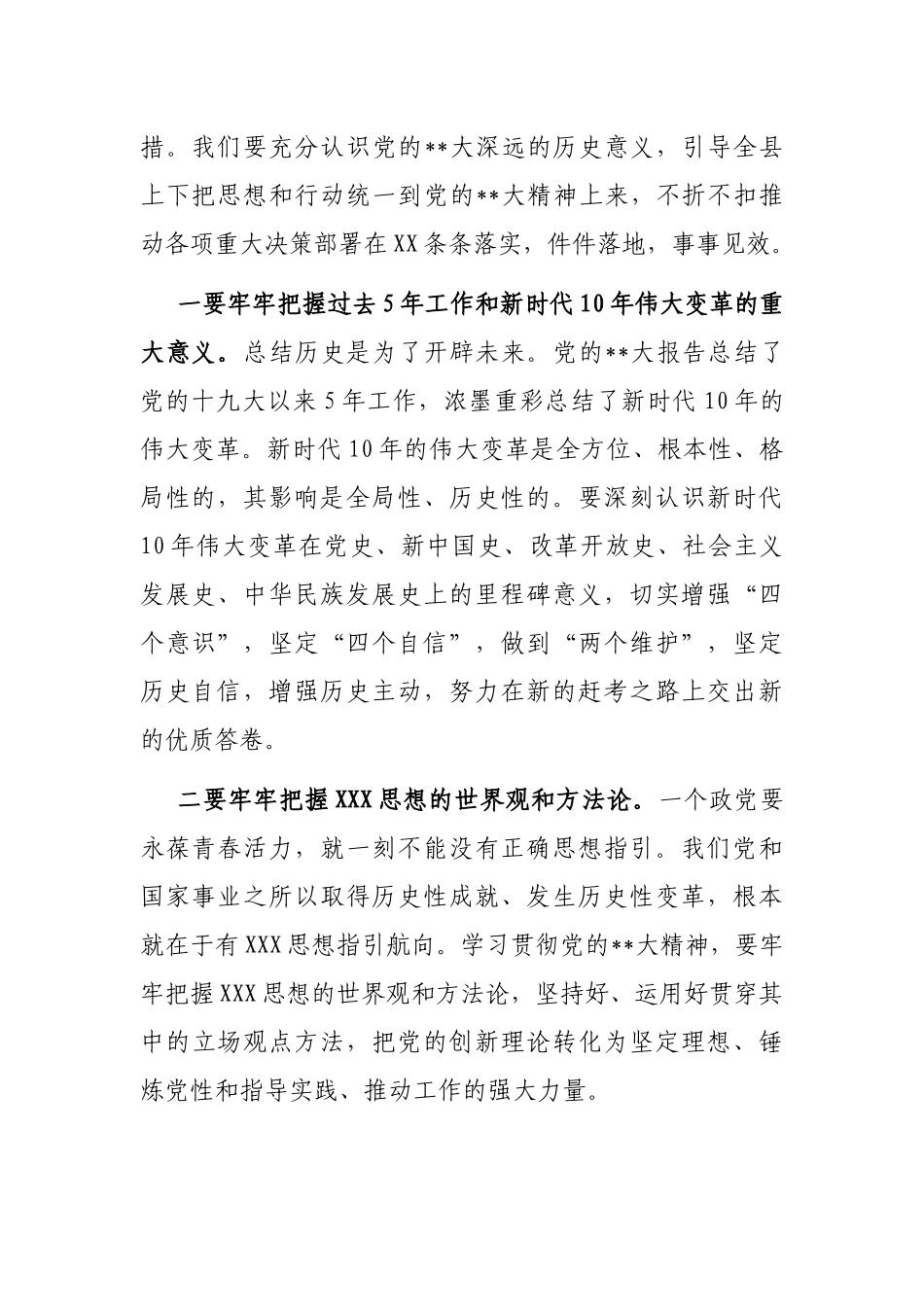 措。我们要充分认识党的**大深远的历史意义，引导全县上下把思想和行动统一到党的**大精神上来，不折不扣推动各项重大决策部署在XX条条落实，件件落地，事事见效。

一要牢牢把握过去5年工作和新时代10年伟大变革的重大意义。总结历史是为了开辟未来。党的**大报告总结了党的十九大以来5年工作，浓墨重彩总结了新时代10年的伟大变革。新时代10年的伟大变革是全方位、根本性、格局性的，其影响是全局性、历史性的。要深刻认识新时代10年伟大变革在党史、新中国史、改革开放史、社会主义发展史、中华民族发展史上的里程碑意义，切实增强“四个意识”，坚定“四个自信”，做到“两个维护”，坚定历史自信，增强历史主动，努力在新的赶考之路上交出新的优质答卷。

二要牢牢把握XXX思想的世界观和方法论。一个政党要永葆青春活力，就一刻不能没有正确思想指引。我们党和国家事业之所以取得历史性成就、发生历史性变革，根本就在于有XXX思想指引航向。学习贯彻党的**大精神，要牢牢把握XXX思想的世界观和方法论，坚持好、运用好贯穿其中的立场观点方法，把党的创新理论转化为坚定理想、锤炼党性和指导实践、推动工作的强大力量。